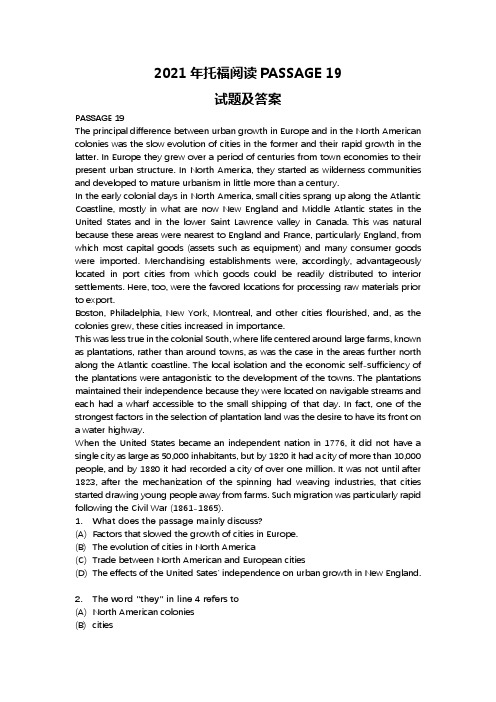 2021 年托福阅读 PASSAGE 19

试题及答案

PASSAGE 19

The principal difference between urban growth in Europe and in the North American colonies was the slow evolution of cities in the former and their rapid growth in the latter. In Europe they grew over a period of centuries from town economies to their present urban structure. In North America, they started as wilderness communities and developed to mature urbanism in little more than a century.

In the early colonial days in North America, small cities sprang up along the Atlantic Coastline, mostly in what are now New England and Middle Atlantic states in the United States and in the lower Saint Lawrence valley in Canada. This was natural because these areas were nearest to England and France, particularly England, from which most capital goods (assets such as equipment) and many consumer goods were imported. Merchandising establishments were, accordingly, advantageously located in port cities from which goods could be readily distributed to interior settlements. Here, too, were the favored locations for processing raw materials prior to export.

Boston, Philadelphia, New York, Montreal, and other cities flourished, and, as the colonies grew, these cities increased in importance.

This was less true in the colonial South, where life centered around large farms, known as plantations, rather than around towns, as was the case in the areas further north along the Atlantic coastline. The local isolation and the economic self-sufficiency of the plantations were antagonistic to the development of the towns. The plantations maintained their independence because they were located on navigable streams and each had a wharf accessible to the small shipping of that day. In fact, one of the strongest factors in the selection of plantation land was the desire to have its front on a water highway.

When the United States became an independent nation in 1776, it did not have a single city as large as 50,000 inhabitants, but by 1820 it had a city of more than 10,000 people, and by 1880 it had recorded a city of over one million. It was not until after 1823, after the mechanization of the spinning had weaving industries, that cities started drawing young people away from farms. Such migration was particularly rapid following the Civil War (1861-1865).

1. What does the passage mainly discuss?
(A) Factors that slowed the growth of cities in Europe.
(B) The evolution of cities in North America
(C) Trade between North American and European cities
(D) The effects of the United Sates' independence on urban growth in New England.

2. The word "they" in line 4 refers to
(A) North American colonies
(B) cities